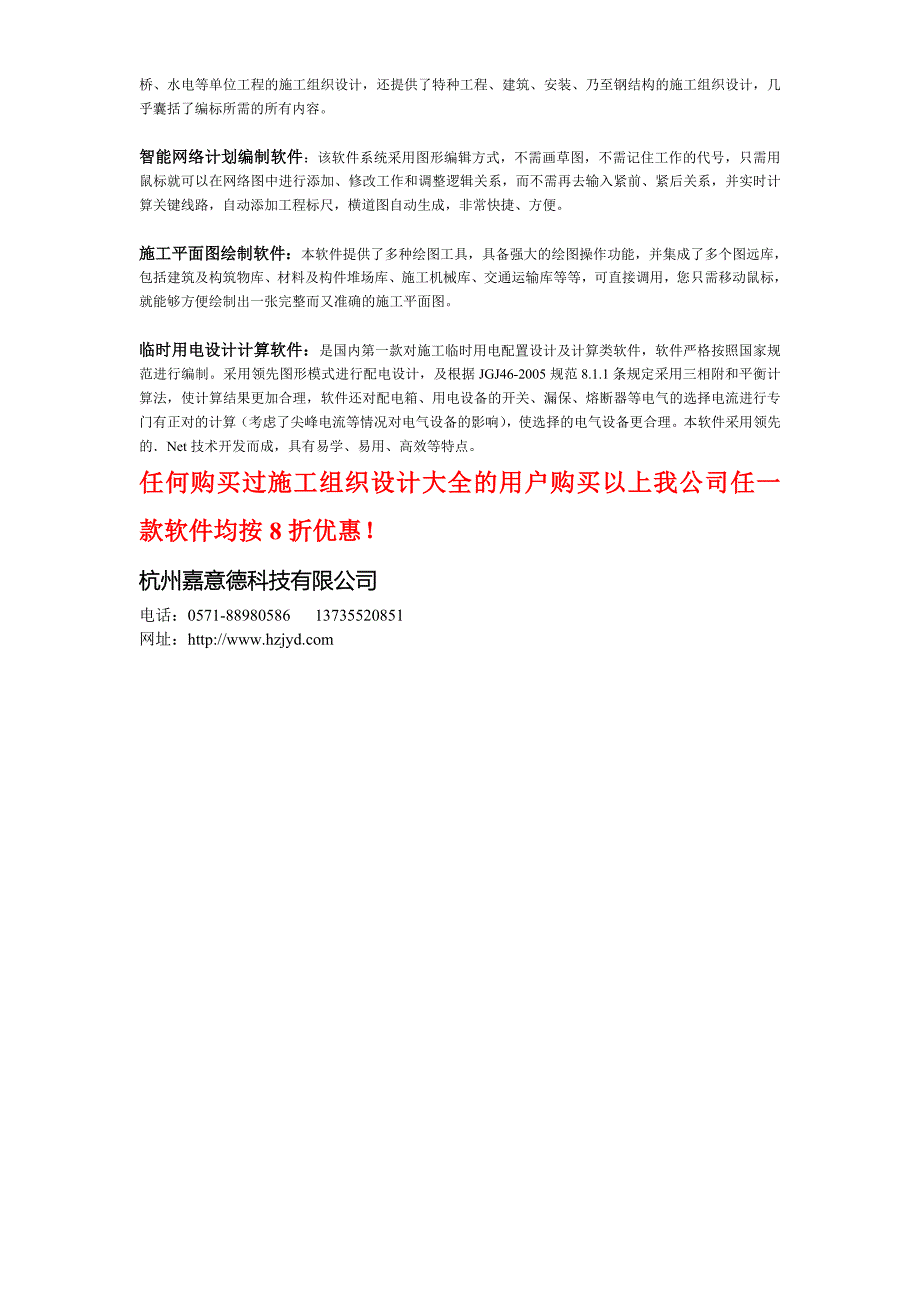 桥、水电等单位工程的施工组织设计，还提供了特种工程、建筑、安装、乃至钢结构的施工组织设计，几乎囊括了编标所需的所有内容。

智能网络计划编制软件：该软件系统采用图形编辑方式，不需画草图，不需记住工作的代号，只需用鼠标就可以在网络图中进行添加、修改工作和调整逻辑关系，而不需再去输入紧前、紧后关系，并实时计算关键线路，自动添加工程标尺，横道图自动生成，非常快捷、方便。

施工平面图绘制软件：本软件提供了多种绘图工具，具备强大的绘图操作功能，并集成了多个图远库，包括建筑及构筑物库、材料及构件堆场库、施工机械库、交通运输库等等，可直接调用，您只需移动鼠标，就能够方便绘制出一张完整而又准确的施工平面图。

临时用电设计计算软件：是国内第一款对施工临时用电配置设计及计算类软件，软件严格按照国家规范进行编制。采用领先图形模式进行配电设计，及根据 JGJ46-2005 规范 8.1.1 条规定采用三相附和平衡计算法，使计算结果更加合理，软件还对配电箱、用电设备的开关、漏保、熔断器等电气的选择电流进行专门有正对的计算（考虑了尖峰电流等情况对电气设备的影响），使选择的电气设备更合理。本软件采用领先的．Net 技术开发而成，具有易学、易用、高效等特点。

任何购买过施工组织设计大全的用户购买以上我公司任一款软件均按 8 折优惠！

杭州嘉意德科技有限公司

电话：0571-88980586　　13735520851
网址：http://www.hzjyd.com